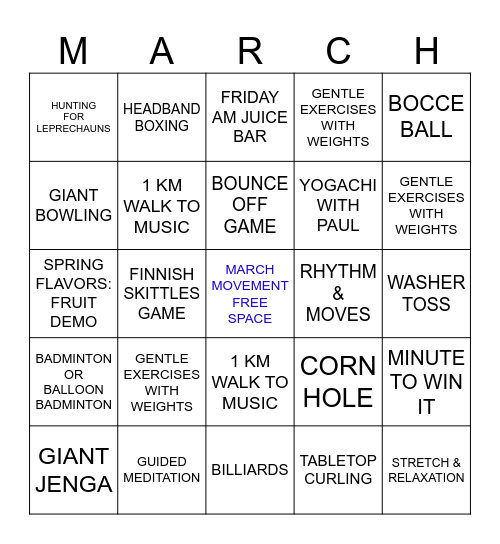 | M | A | R | C | H |
|---|---|---|---|---|
| HUNTING FOR LEPRECHAUNS | HEADBAND BOXING | FRIDAY AM JUICE BAR | GENTLE EXERCISES WITH WEIGHTS | BOCCE BALL |
| GIANT BOWLING | 1 KM WALK TO MUSIC | BOUNCE OFF GAME | YOGACHI WITH PAUL | GENTLE EXERCISES WITH WEIGHTS |
| SPRING FLAVORS: FRUIT DEMO | FINNISH SKITTLES GAME | MARCH MOVEMENT FREE SPACE | RHYTHM & MOVES | WASHER TOSS |
| BADMINTON OR BALLOON BADMINTON | GENTLE EXERCISES WITH WEIGHTS | 1 KM WALK TO MUSIC | CORN HOLE | MINUTE TO WIN IT |
| GIANT JENGA | GUIDED MEDITATION | BILLIARDS | TABLETOP CURLING | STRETCH & RELAXATION |